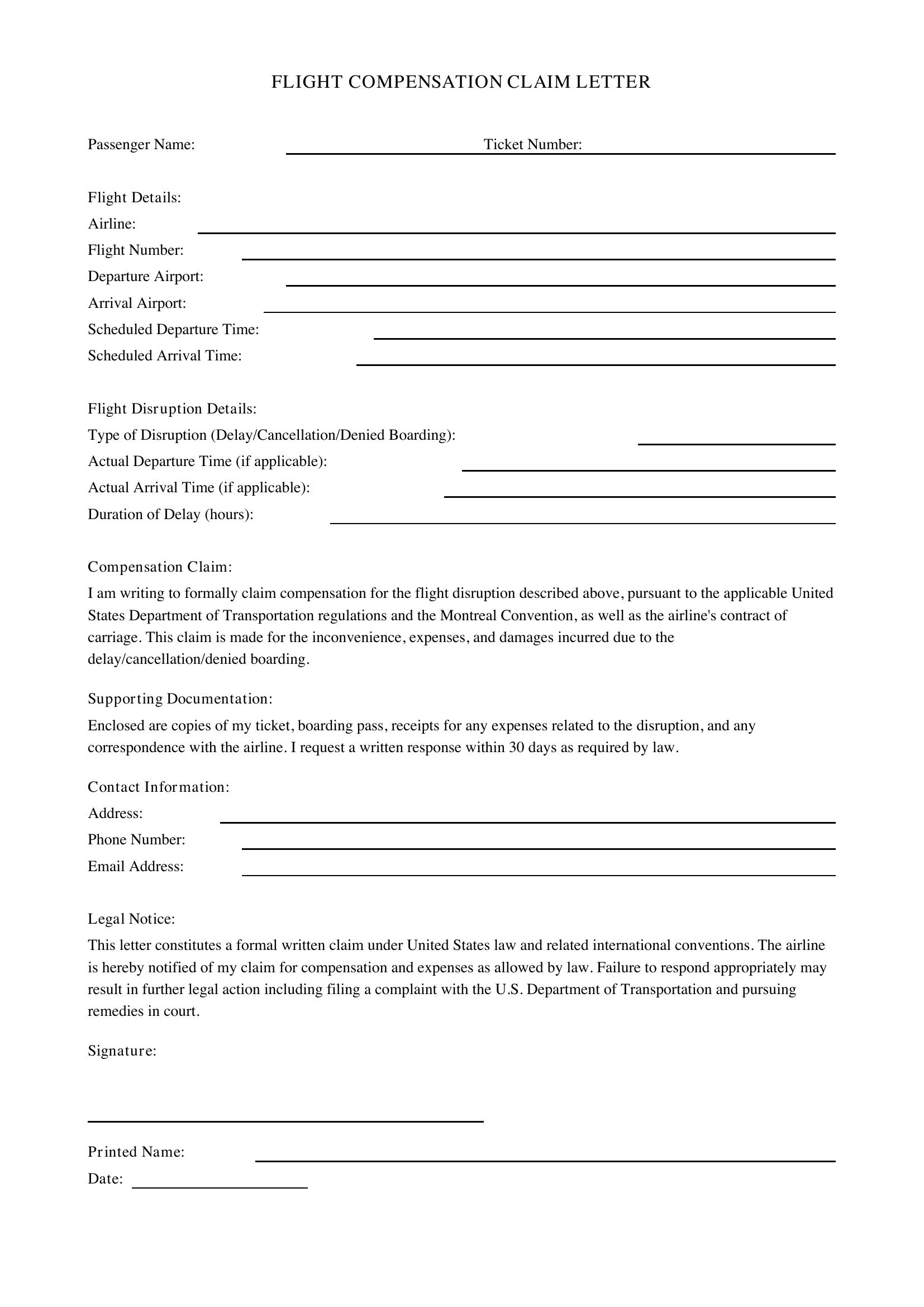 FLIGHT COMPENSATION CLAIM LETTER

Passenger Name: ____ Ticket Number: ____

Flight Details:
Airline: ____
Flight Number: ____
Departure Airport: ____
Arrival Airport: ____
Scheduled Departure Time: ____
Scheduled Arrival Time: ____

Flight Disruption Details:
Type of Disruption (Delay/Cancellation/Denied Boarding): ____
Actual Departure Time (if applicable): ____
Actual Arrival Time (if applicable): ____
Duration of Delay (hours): ____

Compensation Claim:

I am writing to formally claim compensation for the flight disruption described above, pursuant to the applicable United States Department of Transportation regulations and the Montreal Convention, as well as the airline's contract of carriage. This claim is made for the inconvenience, expenses, and damages incurred due to the delay/cancellation/denied boarding.

Supporting Documentation:

Enclosed are copies of my ticket, boarding pass, receipts for any expenses related to the disruption, and any correspondence with the airline. I request a written response within 30 days as required by law.

Contact Information:
Address: ____
Phone Number: ____
Email Address: ____

Legal Notice:

This letter constitutes a formal written claim under United States law and related international conventions. The airline is hereby notified of my claim for compensation and expenses as allowed by law. Failure to respond appropriately may result in further legal action including filing a complaint with the U.S. Department of Transportation and pursuing remedies in court.

Signature:

____

Printed Name: ____
Date: ____